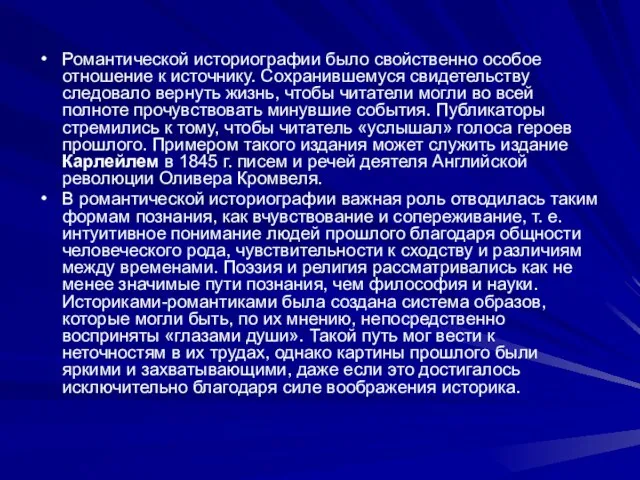 • Романтической историографии было свойственно особое отношение к источнику. Сохранившемуся свидетельству следовало вернуть жизнь, чтобы читатели могли во всей полноте прочувствовать минувшие события. Публикаторы стремились к тому, чтобы читатель «услышал» голоса героев прошлого. Примером такого издания может служить издание Карлейлем в 1845 г. писем и речей деятеля Английской революции Оливера Кромвеля.

• В романтической историографии важная роль отводилась таким формам познания, как вчувствование и сопереживание, т. е. интуитивное понимание людей прошлого благодаря общности человеческого рода, чувствительности к сходству и различиям между временами. Поэзия и религия рассматривались как не менее значимые пути познания, чем философия и науки. Историками-романтиками была создана система образов, которые могли быть, по их мнению, непосредственно восприняты «глазами души». Такой путь мог вести к неточностям в их трудах, однако картины прошлого были яркими и захватывающими, даже если это достигалось исключительно благодаря силе воображения историка.